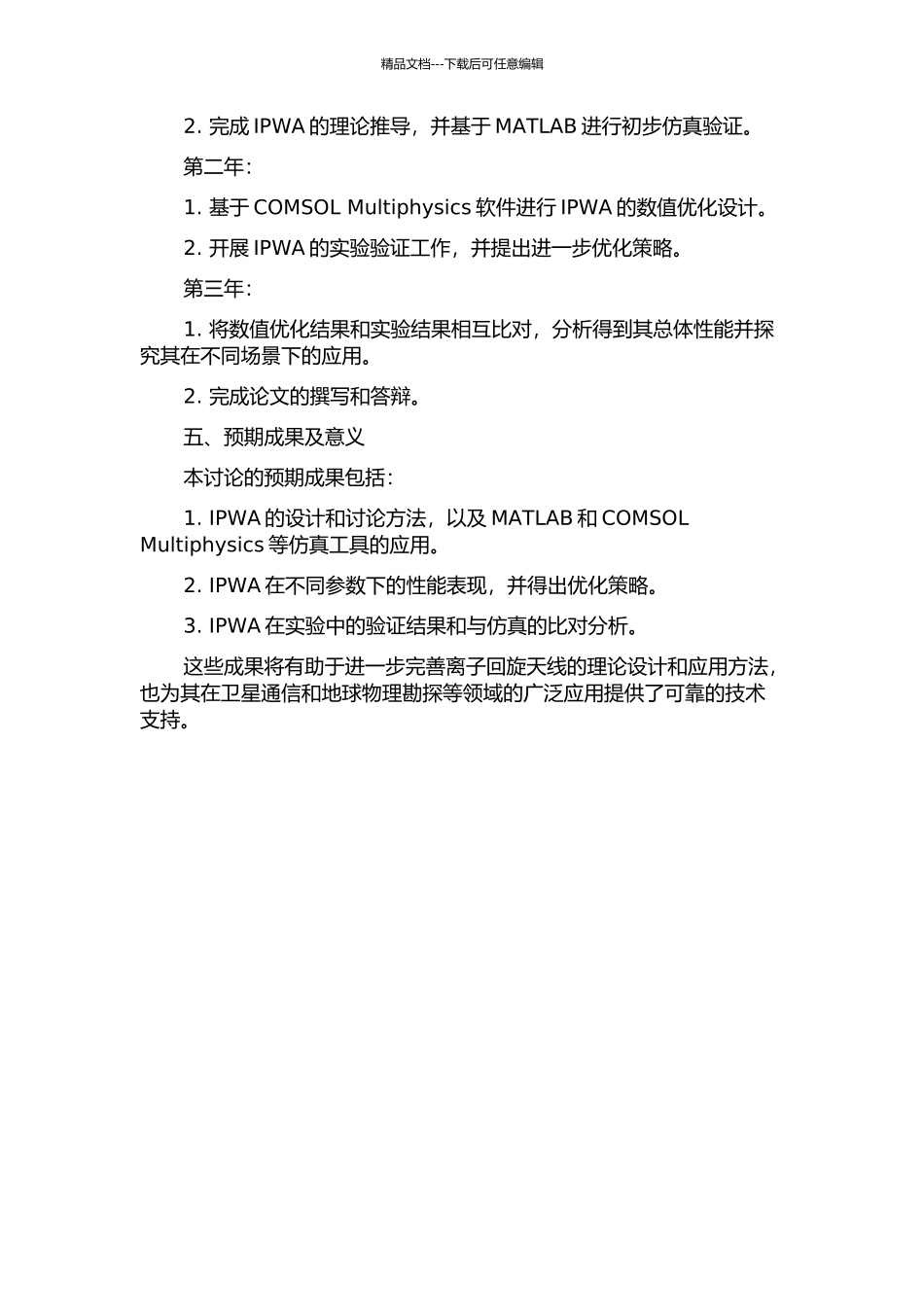 精品文档---下载后可任意编辑

2. 完成 IPWA 的理论推导，并基于 MATLAB 进行初步仿真验证。

第二年：

1. 基于 COMSOL Multiphysics 软件进行 IPWA 的数值优化设计。

2. 开展 IPWA 的实验验证工作，并提出进一步优化策略。

第三年：

1. 将数值优化结果和实验结果相互比对，分析得到其总体性能并探究其在不同场景下的应用。

2. 完成论文的撰写和答辩。

五、预期成果及意义

本讨论的预期成果包括：

1. IPWA 的设计和讨论方法，以及 MATLAB 和 COMSOL Multiphysics 等仿真工具的应用。

2. IPWA 在不同参数下的性能表现，并得出优化策略。

3. IPWA 在实验中的验证结果和与仿真的比对分析。

这些成果将有助于进一步完善离子回旋天线的理论设计和应用方法，也为其在卫星通信和地球物理勘探等领域的广泛应用提供了可靠的技术支持。